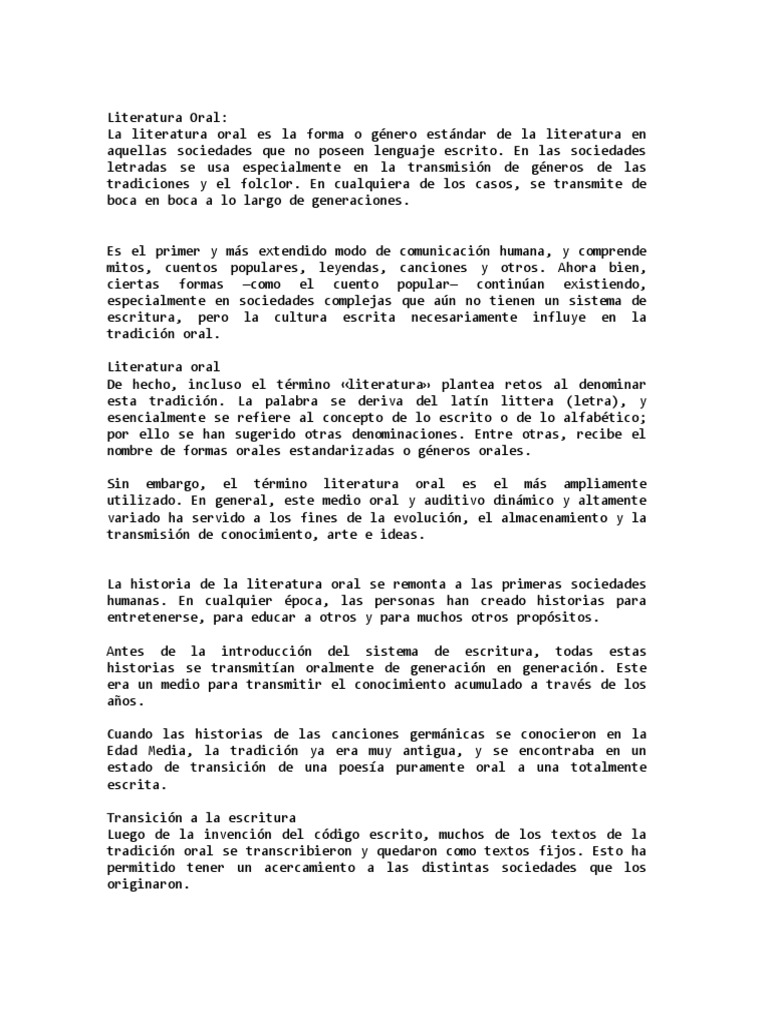 Literatura Oral:
La literatura oral es la forma o género estándar de la literatura en aquellas sociedades que no poseen lenguaje escrito. En las sociedades letradas se usa especialmente en la transmisión de géneros de las tradiciones y el folclor. En cualquiera de los casos, se transmite de boca en boca a lo largo de generaciones.

Es el primer y más extendido modo de comunicación humana, y comprende mitos, cuentos populares, leyendas, canciones y otros. Ahora bien, ciertas formas —como el cuento popular— continúan existiendo, especialmente en sociedades complejas que aún no tienen un sistema de escritura, pero la cultura escrita necesariamente influye en la tradición oral.

Literatura oral
De hecho, incluso el término «literatura» plantea retos al denominar esta tradición. La palabra se deriva del latín littera (letra), y esencialmente se refiere al concepto de lo escrito o de lo alfabético; por ello se han sugerido otras denominaciones. Entre otras, recibe el nombre de formas orales estandarizadas o géneros orales.

Sin embargo, el término literatura oral es el más ampliamente utilizado. En general, este medio oral y auditivo dinámico y altamente variado ha servido a los fines de la evolución, el almacenamiento y la transmisión de conocimiento, arte e ideas.

La historia de la literatura oral se remonta a las primeras sociedades humanas. En cualquier época, las personas han creado historias para entretenerse, para educar a otros y para muchos otros propósitos.

Antes de la introducción del sistema de escritura, todas estas historias se transmitían oralmente de generación en generación. Este era un medio para transmitir el conocimiento acumulado a través de los años.

Cuando las historias de las canciones germánicas se conocieron en la Edad Media, la tradición ya era muy antigua, y se encontraba en un estado de transición de una poesía puramente oral a una totalmente escrita.

Transición a la escritura
Luego de la invención del código escrito, muchos de los textos de la tradición oral se transcribieron y quedaron como textos fijos. Esto ha permitido tener un acercamiento a las distintas sociedades que los originaron.